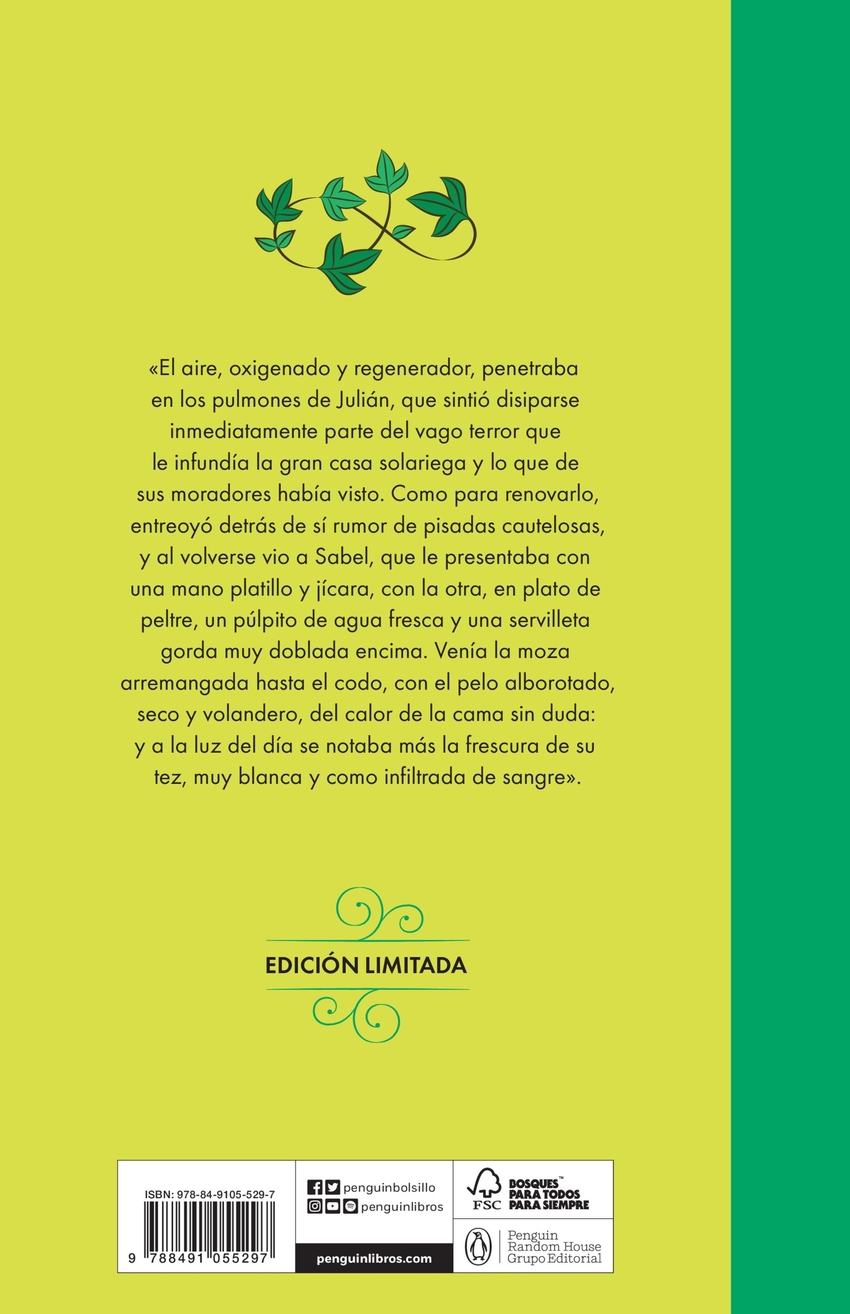 «El aire, oxigenado y regenerador, penetraba en los pulmones de Julián, que sintió disiparse inmediatamente parte del vago terror que le infundía la gran casa solariega y lo que de sus moradores había visto. Como para renovarlo, entreoyó detrás de sí rumor de pisadas cautelosas, y al volverse vio a Sabel, que le presentaba con una mano platillo y jícara, con la otra, en plato de peltre, un púlpito de agua fresca y una servilleta gorda muy doblada encima. Venía la moza arremangada hasta el codo, con el pelo alborotado, seco y volandero, del calor de la cama sin duda: y a la luz del día se notaba más la frescura de su tez, muy blanca y como infiltrada de sangre».

EDICIÓN LIMITADA

ISBN: 978-84-9105-529-7

9 788491 055297

penguinbolsillo
penguinlibros

penguinlibros.com

FSC
BOSQUES™ PARA TODOS PARA SIEMPRE

Penguin Random House Grupo Editorial